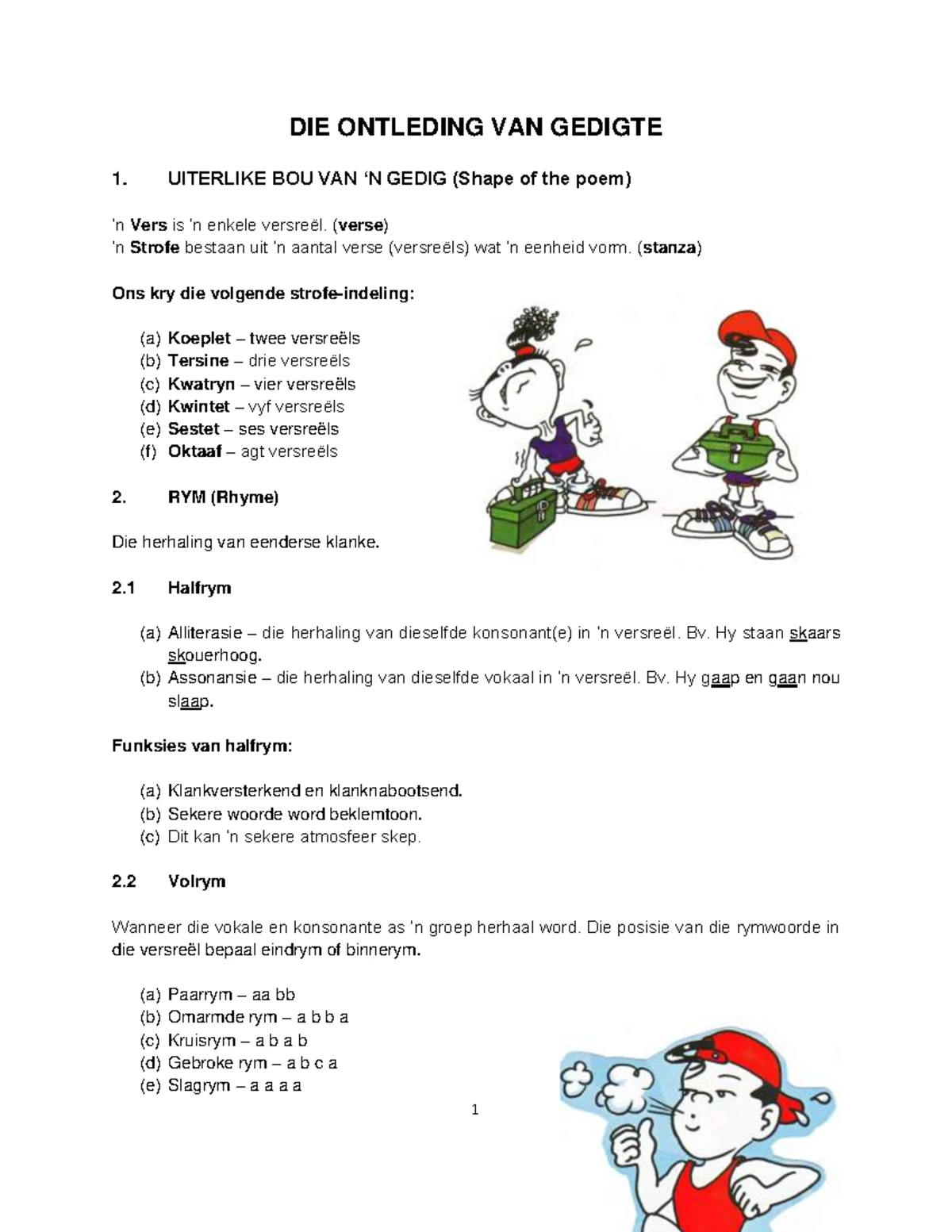 DIE ONTLEDING VAN GEDIGTE

1. UITERLIKE BOU VAN 'N GEDIG (Shape of the poem)

'n Vers is 'n enkele versreël. (verse)
'n Strofe bestaan uit 'n aantal verse (versreëls) wat 'n eenheid vorm. (stanza)

Ons kry die volgende strofe-indeling:

(a) Koeplet – twee versreëls
(b) Tersine – drie versreëls
(c) Kwatryn – vier versreëls
(d) Kwintet – vyf versreëls
(e) Sestet – ses versreëls
(f) Oktaaf – agt versreëls

2. RYM (Rhyme)

Die herhaling van eenderse klanke.

2.1 Halfrym

(a) Alliterasie – die herhaling van dieselfde konsonant(e) in 'n versreël. Bv. Hy staan skaars skouerhoog.
(b) Assonansie – die herhaling van dieselfde vokaal in 'n versreël. Bv. Hy gaap en gaan nou slaap.

Funksies van halfrym:

(a) Klankversterkend en klanknabootsend.
(b) Sekere woorde word beklemtoon.
(c) Dit kan 'n sekere atmosfeer skep.

2.2 Volrym

Wanneer die vokale en konsonante as 'n groep herhaal word. Die posisie van die rymwoorde in die versreël bepaal eindrym of binnerym.

(a) Paarrym – aa bb
(b) Omarmde rym – a b b a
(c) Kruisrym – a b a b
(d) Gebroke rym – a b c a
(e) Slagrym – a a a a

1